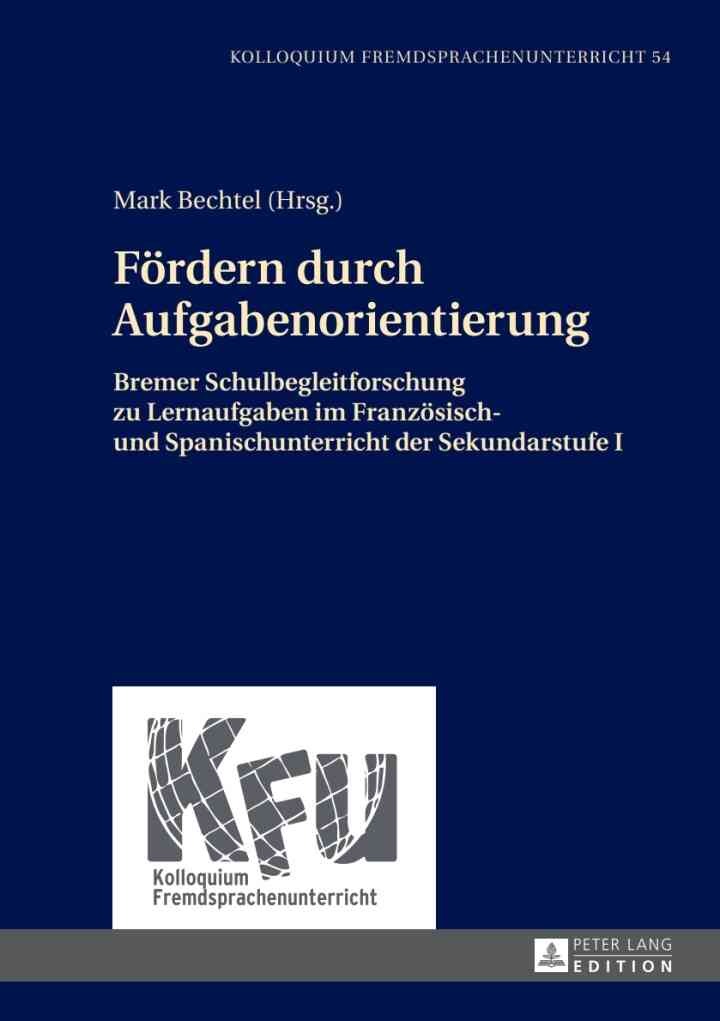 KOLLOQUIUM FREMDSPRACHENUNTERRICHT 54

Mark Bechtel (Hrsg.)

Fördern durch Aufgabenorientierung

Bremer Schulbegleitforschung zu Lernaufgaben im Französisch- und Spanischunterricht der Sekundarstufe I

KFU

Kolloquium Fremdsprachenunterricht

PETER LANG EDITION